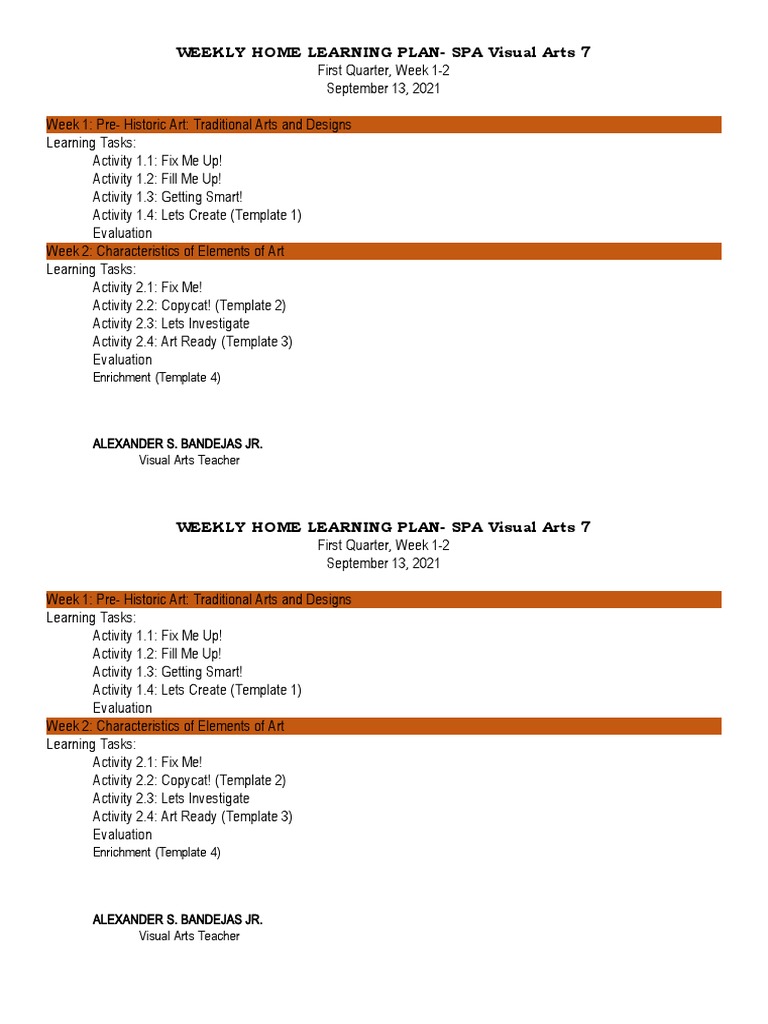 WEEKLY HOME LEARNING PLAN- SPA Visual Arts 7
First Quarter, Week 1-2
September 13, 2021

Week 1: Pre- Historic Art: Traditional Arts and Designs
Learning Tasks:
Activity 1.1: Fix Me Up!
Activity 1.2: Fill Me Up!
Activity 1.3: Getting Smart!
Activity 1.4: Lets Create (Template 1)
Evaluation
Week 2: Characteristics of Elements of Art
Learning Tasks:
Activity 2.1: Fix Me!
Activity 2.2: Copycat! (Template 2)
Activity 2.3: Lets Investigate
Activity 2.4: Art Ready (Template 3)
Evaluation
Enrichment (Template 4)

ALEXANDER S. BANDEJAS JR.
Visual Arts Teacher

WEEKLY HOME LEARNING PLAN- SPA Visual Arts 7
First Quarter, Week 1-2
September 13, 2021

Week 1: Pre- Historic Art: Traditional Arts and Designs
Learning Tasks:
Activity 1.1: Fix Me Up!
Activity 1.2: Fill Me Up!
Activity 1.3: Getting Smart!
Activity 1.4: Lets Create (Template 1)
Evaluation
Week 2: Characteristics of Elements of Art
Learning Tasks:
Activity 2.1: Fix Me!
Activity 2.2: Copycat! (Template 2)
Activity 2.3: Lets Investigate
Activity 2.4: Art Ready (Template 3)
Evaluation
Enrichment (Template 4)

ALEXANDER S. BANDEJAS JR.
Visual Arts Teacher